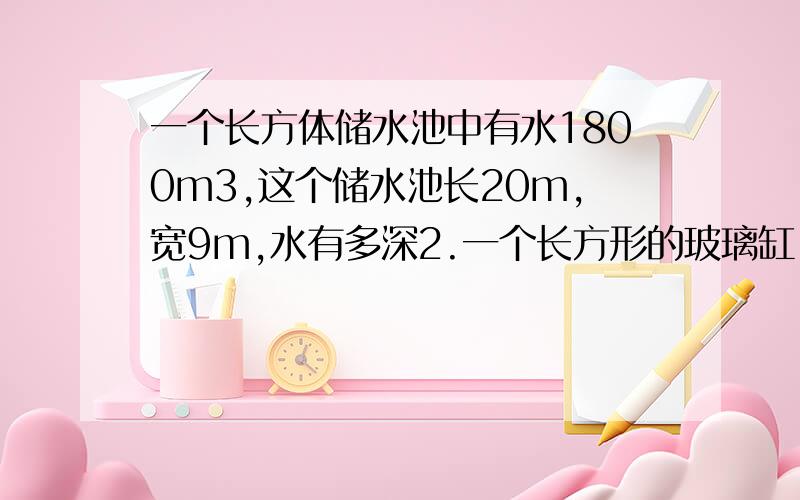 一个长方体储水池中有水1800m3,这个储水池长20m,宽9m,水有多深2.一个长方形的玻璃缸